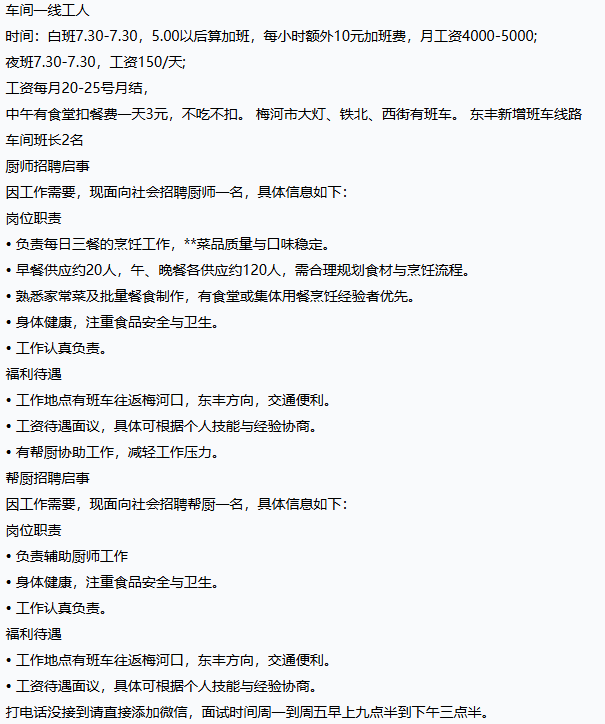 车间一线工人
时间：白班7.30-7.30，5.00以后算加班，每小时额外10元加班费，月工资4000-5000;
夜班7.30-7.30，工资150/天;
工资每月20-25号月结，
中午有食堂扣餐费一天3元，不吃不扣。 梅河市大灯、铁北、西街有班车。 东丰新增班车线路
车间班长2名
厨师招聘启事
因工作需要，现面向社会招聘厨师一名，具体信息如下：
岗位职责
• 负责每日三餐的烹饪工作，**菜品质量与口味稳定。
• 早餐供应约20人，午、晚餐各供应约120人，需合理规划食材与烹饪流程。
• 熟悉家常菜及批量餐食制作，有食堂或集体用餐烹饪经验者优先。
• 身体健康，注重食品安全与卫生。
• 工作认真负责。
福利待遇
• 工作地点有班车往返梅河口，东丰方向，交通便利。
• 工资待遇面议，具体可根据个人技能与经验协商。
• 有帮厨协助工作，减轻工作压力。
帮厨招聘启事
因工作需要，现面向社会招聘帮厨一名，具体信息如下：
岗位职责
• 负责辅助厨师工作
• 身体健康，注重食品安全与卫生。
• 工作认真负责。
福利待遇
• 工作地点有班车往返梅河口，东丰方向，交通便利。
• 工资待遇面议，具体可根据个人技能与经验协商。
打电话没接到请直接添加微信，面试时间周一到周五早上九点半到下午三点半。